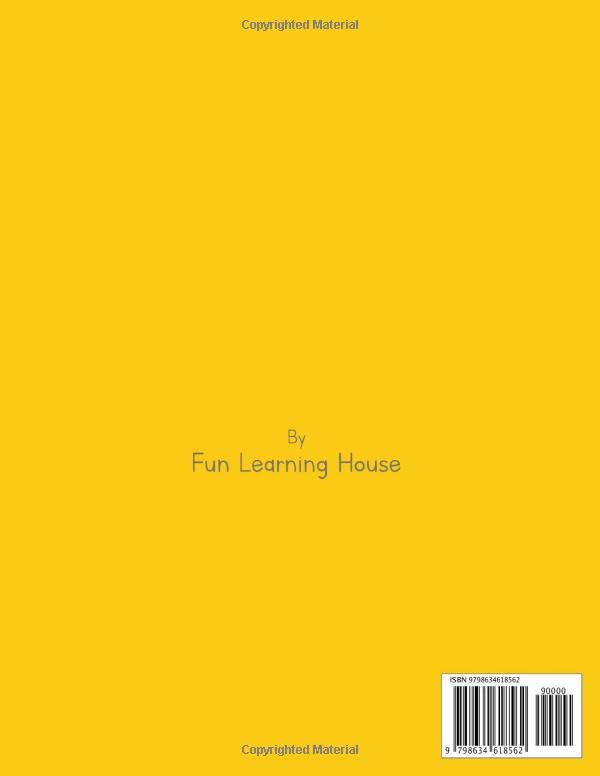 Copyrighted Material

By
Fun Learning House

ISBN 9798634618562
90000
9 798634 618562

Copyrighted Material